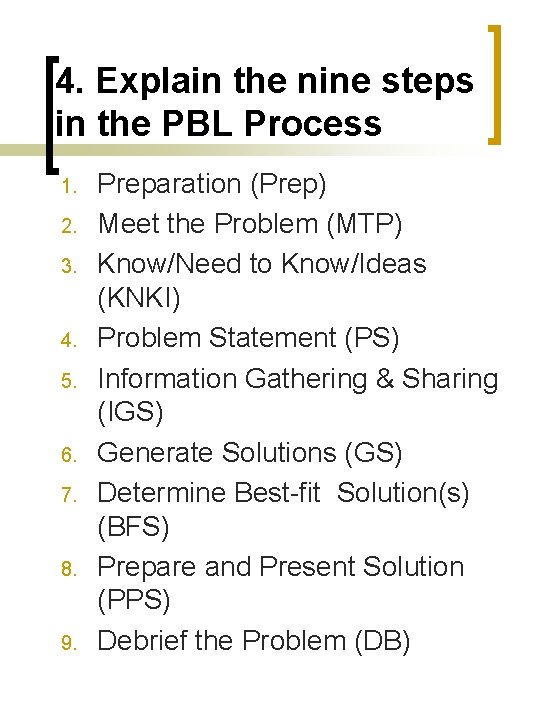 4. Explain the nine steps in the PBL Process

1. Preparation (Prep)
2. Meet the Problem (MTP)
3. Know/Need to Know/Ideas (KNKI)
4. Problem Statement (PS)
5. Information Gathering & Sharing (IGS)
6. Generate Solutions (GS)
7. Determine Best-fit Solution(s) (BFS)
8. Prepare and Present Solution (PPS)
9. Debrief the Problem (DB)